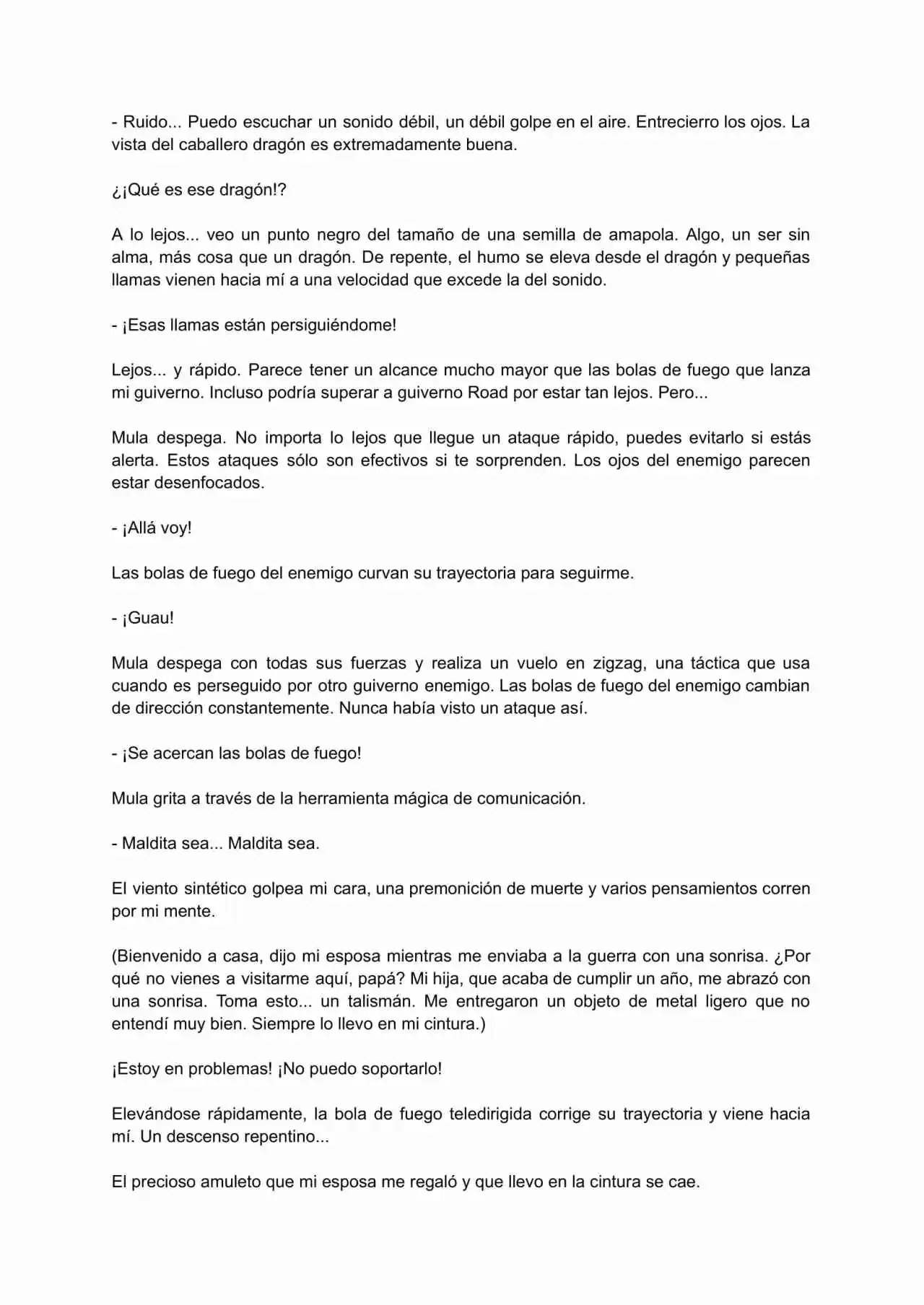 - Ruido... Puedo escuchar un sonido débil, un débil golpe en el aire. Entrecierro los ojos. La vista del caballero dragón es extremadamente buena.

¿¡Qué es ese dragón!?

A lo lejos... veo un punto negro del tamaño de una semilla de amapola. Algo, un ser sin alma, más cosa que un dragón. De repente, el humo se eleva desde el dragón y pequeñas llamas vienen hacia mí a una velocidad que excede la del sonido.

- ¡Esas llamas están persiguiéndome!

Lejos... y rápido. Parece tener un alcance mucho mayor que las bolas de fuego que lanza mi guiverno. Incluso podría superar a guiverno Road por estar tan lejos. Pero...

Mula despega. No importa lo lejos que llegue un ataque rápido, puedes evitarlo si estás alerta. Estos ataques sólo son efectivos si te sorprenden. Los ojos del enemigo parecen estar desenfocados.

- ¡Allá voy!

Las bolas de fuego del enemigo curvan su trayectoria para seguirme.

- ¡Guau!

Mula despega con todas sus fuerzas y realiza un vuelo en zigzag, una táctica que usa cuando es perseguido por otro guiverno enemigo. Las bolas de fuego del enemigo cambian de dirección constantemente. Nunca había visto un ataque así.

- ¡Se acercan las bolas de fuego!

Mula grita a través de la herramienta mágica de comunicación.

- Maldita sea... Maldita sea.

El viento sintético golpea mi cara, una premonición de muerte y varios pensamientos corren por mi mente.

(Bienvenido a casa, dijo mi esposa mientras me enviaba a la guerra con una sonrisa. ¿Por qué no vienes a visitarme aquí, papá? Mi hija, que acaba de cumplir un año, me abrazó con una sonrisa. Toma esto... un talismán. Me entregaron un objeto de metal ligero que no entendí muy bien. Siempre lo llevo en mi cintura.)

¡Estoy en problemas! ¡No puedo soportarlo!

Elevándose rápidamente, la bola de fuego teledirigida corrige su trayectoria y viene hacia mí. Un descenso repentino...

El precioso amuleto que mi esposa me regaló y que llevo en la cintura se cae.